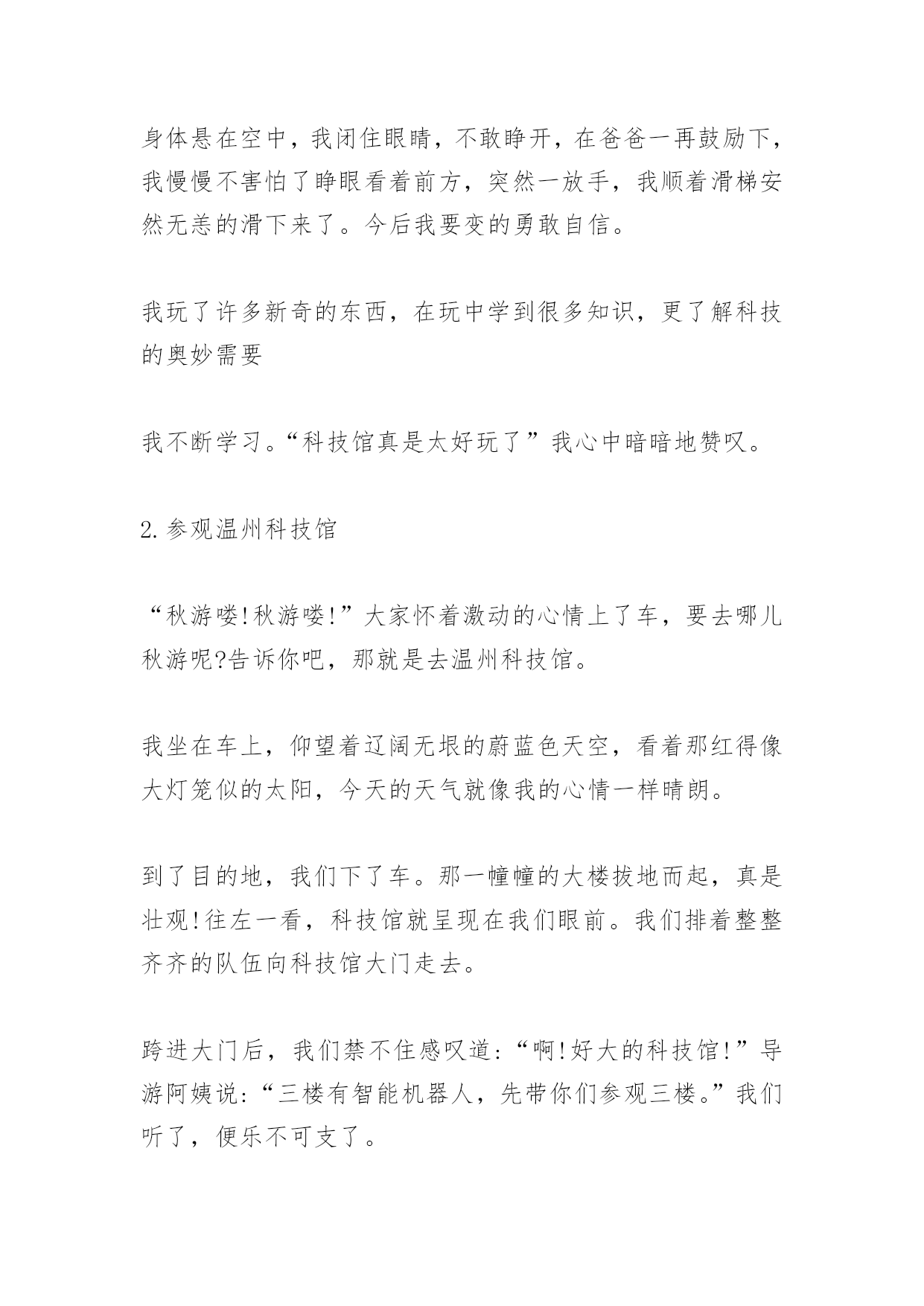 身体悬在空中，我闭住眼睛，不敢睁开，在爸爸一再鼓励下，我慢慢不害怕了睁眼看着前方，突然一放手，我顺着滑梯安然无恙的滑下来了。今后我要变的勇敢自信。

我玩了许多新奇的东西，在玩中学到很多知识，更了解科技的奥妙需要

我不断学习。“科技馆真是太好玩了”我心中暗暗地赞叹。

2.参观温州科技馆

“秋游喽!秋游喽!”大家怀着激动的心情上了车，要去哪儿秋游呢?告诉你吧，那就是去温州科技馆。

我坐在车上，仰望着辽阔无垠的蔚蓝色天空，看着那红得像大灯笼似的太阳，今天的天气就像我的心情一样晴朗。

到了目的地，我们下了车。那一幢幢的大楼拔地而起，真是壮观!往左一看，科技馆就呈现在我们眼前。我们排着整整齐齐的队伍向科技馆大门走去。

跨进大门后，我们禁不住感叹道：“啊!好大的科技馆!”导游阿姨说：“三楼有智能机器人，先带你们参观三楼。”我们听了，便乐不可支了。